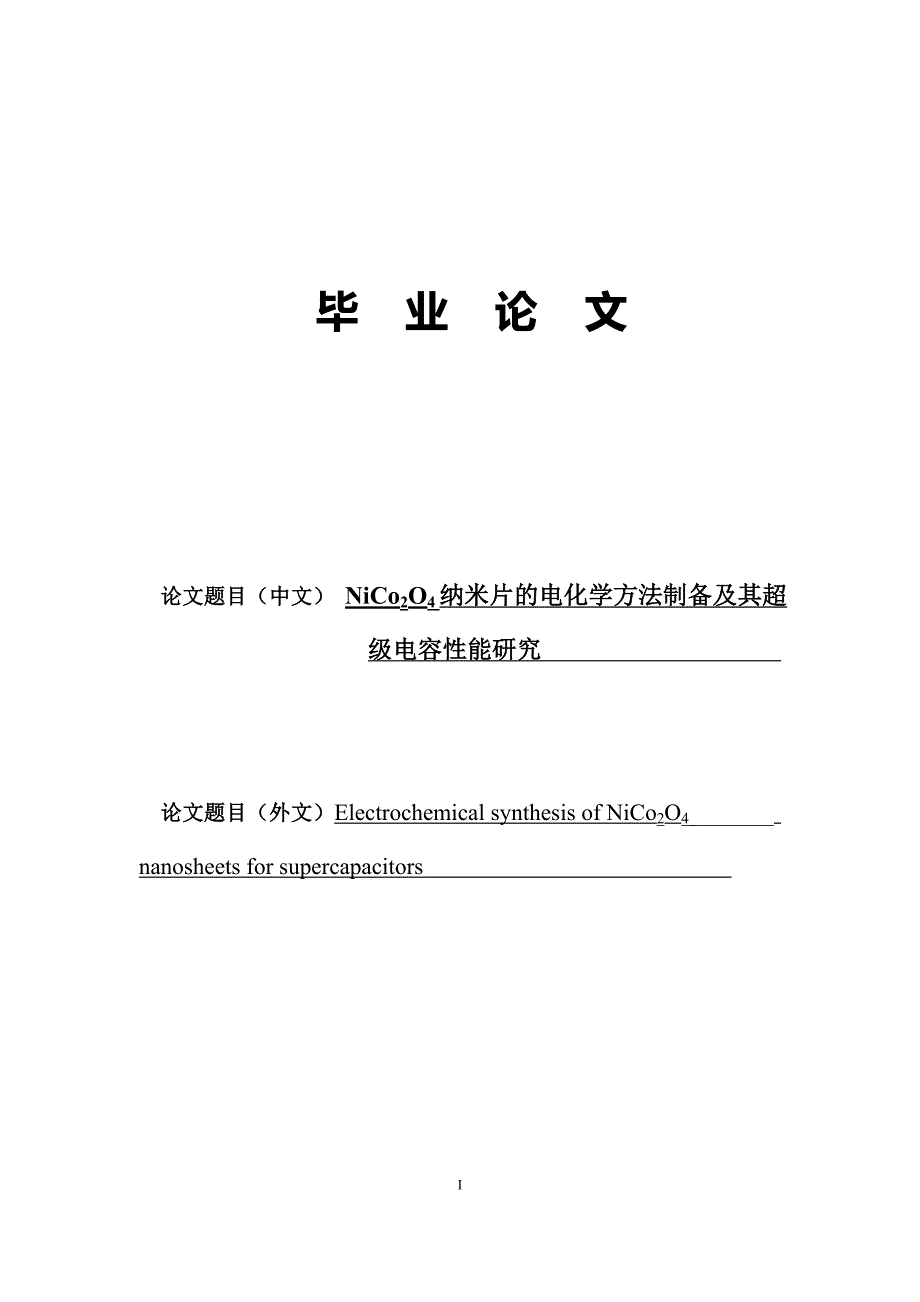 毕 业 论 文

论文题目（中文） $NiCo_2O_4$纳米片的电化学方法制备及其超级电容性能研究

论文题目（外文）Electrochemical synthesis of $NiCo_2O_4$ nanosheets for supercapacitors

I